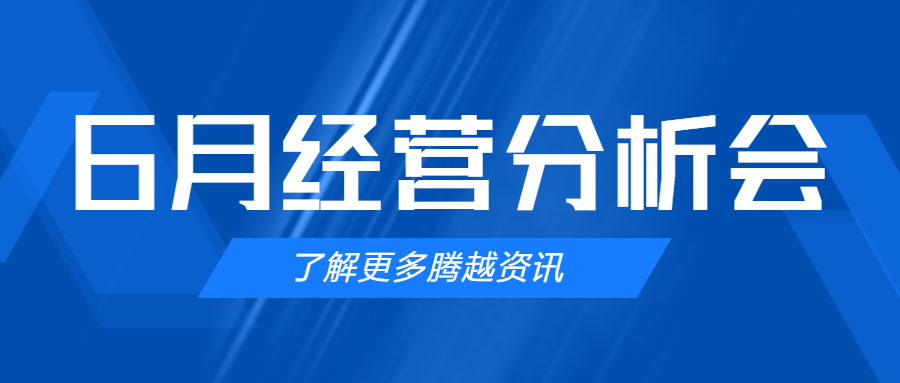 6月经营分析会

了解更多腾越资讯